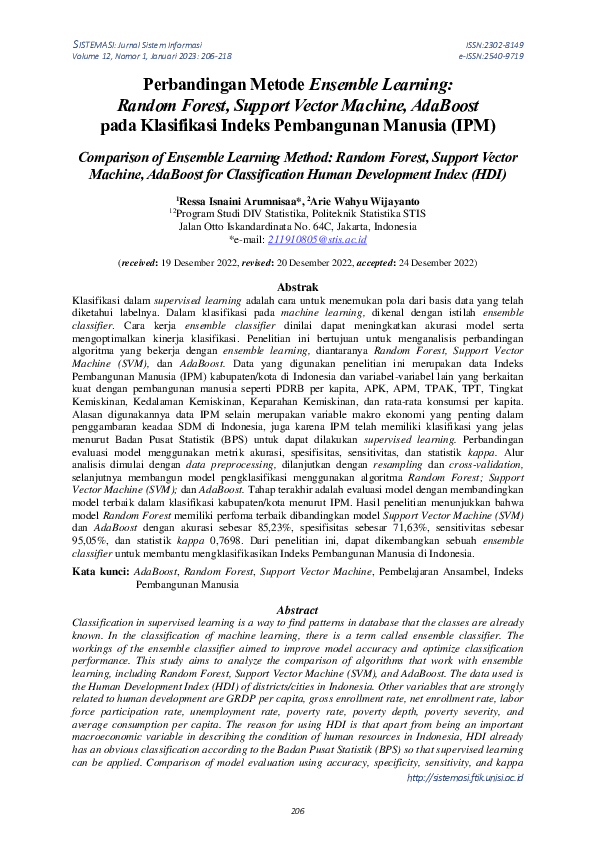 SISTEMASI: Jurnal Sistem Informasi
Volume 12, Nomor 1, Januari 2023: 206-218

ISSN:2302-8149
e-ISSN:2540-9719

Perbandingan Metode Ensemble Learning: Random Forest, Support Vector Machine, AdaBoost pada Klasifikasi Indeks Pembangunan Manusia (IPM)

Comparison of Ensemble Learning Method: Random Forest, Support Vector Machine, AdaBoost for Classification Human Development Index (HDI)

$^1$Ressa Isnaini Arumnisaa*, $^2$Arie Wahyu Wijayanto
$^{12}$Program Studi DIV Statistika, Politeknik Statistika STIS
Jalan Otto Iskandardinata No. 64C, Jakarta, Indonesia
*e-mail: 211910805@stis.ac.id

(received: 19 Desember 2022, revised: 20 Desember 2022, accepted: 24 Desember 2022)

Abstrak

Klasifikasi dalam supervised learning adalah cara untuk menemukan pola dari basis data yang telah diketahui labelnya. Dalam klasifikasi pada machine learning, dikenal dengan istilah ensemble classifier. Cara kerja ensemble classifier dinilai dapat meningkatkan akurasi model serta mengoptimalkan kinerja klasifikasi. Penelitian ini bertujuan untuk menganalisis perbandingan algoritma yang bekerja dengan ensemble learning, diantaranya Random Forest, Support Vector Machine (SVM), dan AdaBoost. Data yang digunakan penelitian ini merupakan data Indeks Pembangunan Manusia (IPM) kabupaten/kota di Indonesia dan variabel-variabel lain yang berkaitan kuat dengan pembangunan manusia seperti PDRB per kapita, APK, APM, TPAK, TPT, Tingkat Kemiskinan, Kedalaman Kemiskinan, Keparahan Kemiskinan, dan rata-rata konsumsi per kapita. Alasan digunakannya data IPM selain merupakan variable makro ekonomi yang penting dalam penggambaran keadaa SDM di Indonesia, juga karena IPM telah memiliki klasifikasi yang jelas menurut Badan Pusat Statistik (BPS) untuk dapat dilakukan supervised learning. Perbandingan evaluasi model menggunakan metrik akurasi, spesifisitas, sensitivitas, dan statistik kappa. Alur analisis dimulai dengan data preprocessing, dilanjutkan dengan resampling dan cross-validation, selanjutnya membangun model pengklasifikasi menggunakan algoritma Random Forest; Support Vector Machine (SVM); dan AdaBoost. Tahap terakhir adalah evaluasi model dengan membandingkan model terbaik dalam klasifikasi kabupaten/kota menurut IPM. Hasil penelitian menunjukkan bahwa model Random Forest memiliki perfoma terbaik dibandingkan model Support Vector Machine (SVM) dan AdaBoost dengan akurasi sebesar 85,23%, spesifisitas sebesar 71,63%, sensitivitas sebesar 95,05%, dan statistik kappa 0,7698. Dari penelitian ini, dapat dikembangkan sebuah ensemble classifier untuk membantu mengklasifikasikan Indeks Pembangunan Manusia di Indonesia.

Kata kunci: AdaBoost, Random Forest, Support Vector Machine, Pembelajaran Ansambel, Indeks Pembangunan Manusia

Abstract

Classification in supervised learning is a way to find patterns in database that the classes are already known. In the classification of machine learning, there is a term called ensemble classifier. The workings of the ensemble classifier aimed to improve model accuracy and optimize classification performance. This study aims to analyze the comparison of algorithms that work with ensemble learning, including Random Forest, Support Vector Machine (SVM), and AdaBoost. The data used is the Human Development Index (HDI) of districts/cities in Indonesia. Other variables that are strongly related to human development are GRDP per capita, gross enrollment rate, net enrollment rate, labor force participation rate, unemployment rate, poverty rate, poverty depth, poverty severity, and average consumption per capita. The reason for using HDI is that apart from being an important macroeconomic variable in describing the condition of human resources in Indonesia, HDI already has an obvious classification according to the Badan Pusat Statistik (BPS) so that supervised learning can be applied. Comparison of model evaluation using accuracy, specificity, sensitivity, and kappa

http://sistemasi.ftik.unisi.ac.id

206